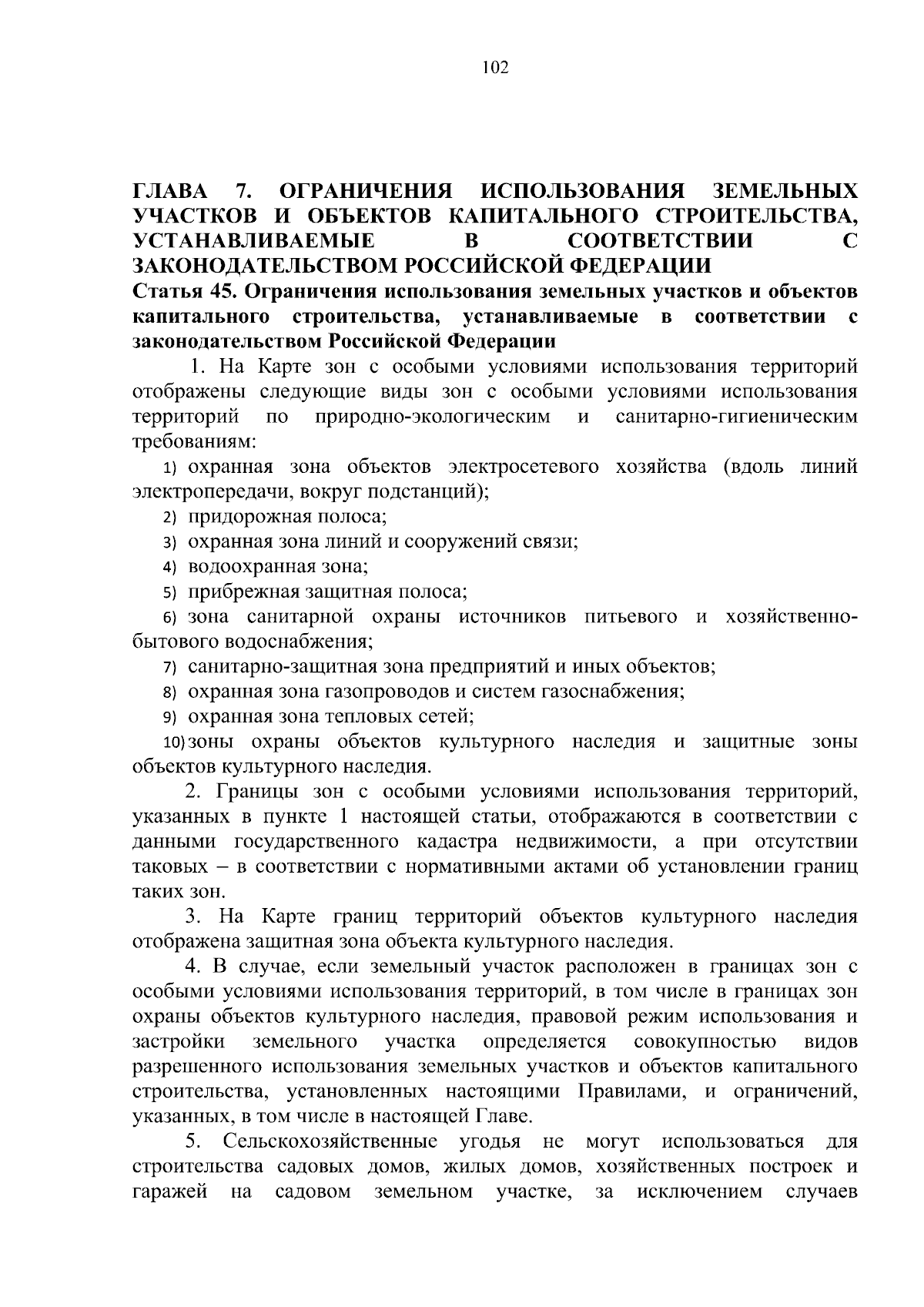 102

ГЛАВА 7. ОГРАНИЧЕНИЯ ИСПОЛЬЗОВАНИЯ ЗЕМЕЛЬНЫХ УЧАСТКОВ И ОБЪЕКТОВ КАПИТАЛЬНОГО СТРОИТЕЛЬСТВА, УСТАНАВЛИВАЕМЫЕ В СООТВЕТСТВИИ С ЗАКОНОДАТЕЛЬСТВОМ РОССИЙСКОЙ ФЕДЕРАЦИИ

Статья 45. Ограничения использования земельных участков и объектов капитального строительства, устанавливаемые в соответствии с законодательством Российской Федерации

1. На Карте зон с особыми условиями использования территорий отображены следующие виды зон с особыми условиями использования территорий по природно-экологическим и санитарно-гигиеническим требованиям:

1) охранная зона объектов электросетевого хозяйства (вдоль линий электропередачи, вокруг подстанций);

2) придорожная полоса;

3) охранная зона линий и сооружений связи;

4) водоохранная зона;

5) прибрежная защитная полоса;

6) зона санитарной охраны источников питьевого и хозяйственно-бытового водоснабжения;

7) санитарно-защитная зона предприятий и иных объектов;

8) охранная зона газопроводов и систем газоснабжения;

9) охранная зона тепловых сетей;

10) зоны охраны объектов культурного наследия и защитные зоны объектов культурного наследия.

2. Границы зон с особыми условиями использования территорий, указанных в пункте 1 настоящей статьи, отображаются в соответствии с данными государственного кадастра недвижимости, а при отсутствии таковых – в соответствии с нормативными актами об установлении границ таких зон.

3. На Карте границ территорий объектов культурного наследия отображена защитная зона объекта культурного наследия.

4. В случае, если земельный участок расположен в границах зон с особыми условиями использования территорий, в том числе в границах зон охраны объектов культурного наследия, правовой режим использования и застройки земельного участка определяется совокупностью видов разрешенного использования земельных участков и объектов капитального строительства, установленных настоящими Правилами, и ограничений, указанных, в том числе в настоящей Главе.

5. Сельскохозяйственные угодья не могут использоваться для строительства садовых домов, жилых домов, хозяйственных построек и гаражей на садовом земельном участке, за исключением случаев